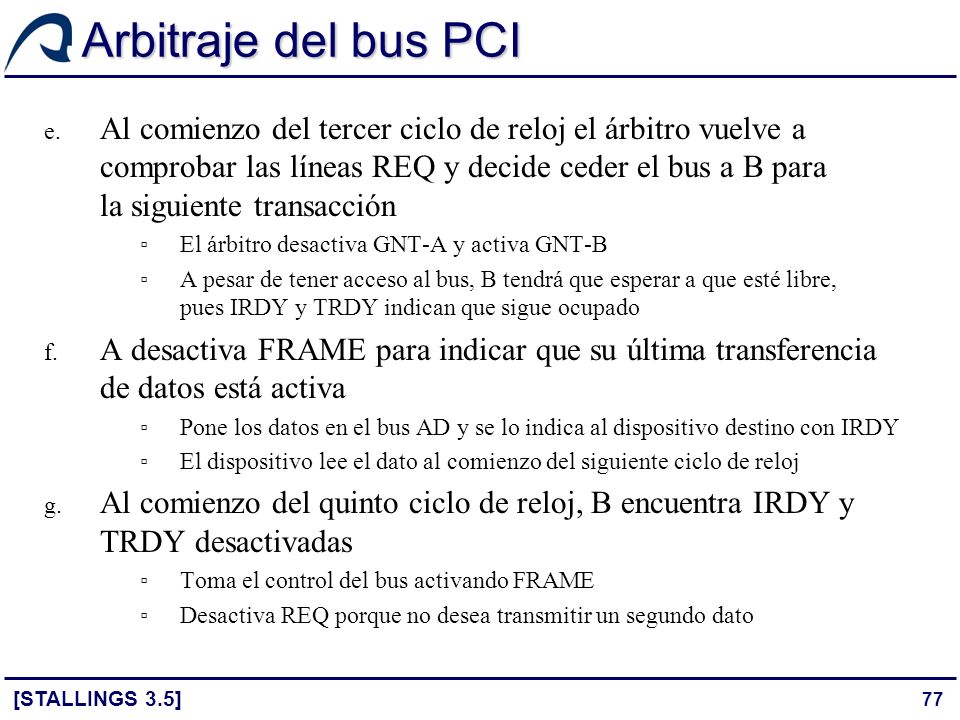 Arbitraje del bus PCI

e. Al comienzo del tercer ciclo de reloj el árbitro vuelve a comprobar las líneas REQ y decide ceder el bus a B para la siguiente transacción

▫ El árbitro desactiva GNT-A y activa GNT-B

▫ A pesar de tener acceso al bus, B tendrá que esperar a que esté libre, pues IRDY y TRDY indican que sigue ocupado

f. A desactiva FRAME para indicar que su última transferencia de datos está activa

▫ Pone los datos en el bus AD y se lo indica al dispositivo destino con IRDY

▫ El dispositivo lee el dato al comienzo del siguiente ciclo de reloj

g. Al comienzo del quinto ciclo de reloj, B encuentra IRDY y TRDY desactivadas

▫ Toma el control del bus activando FRAME

▫ Desactiva REQ porque no desea transmitir un segundo dato

[STALLINGS 3.5]

77